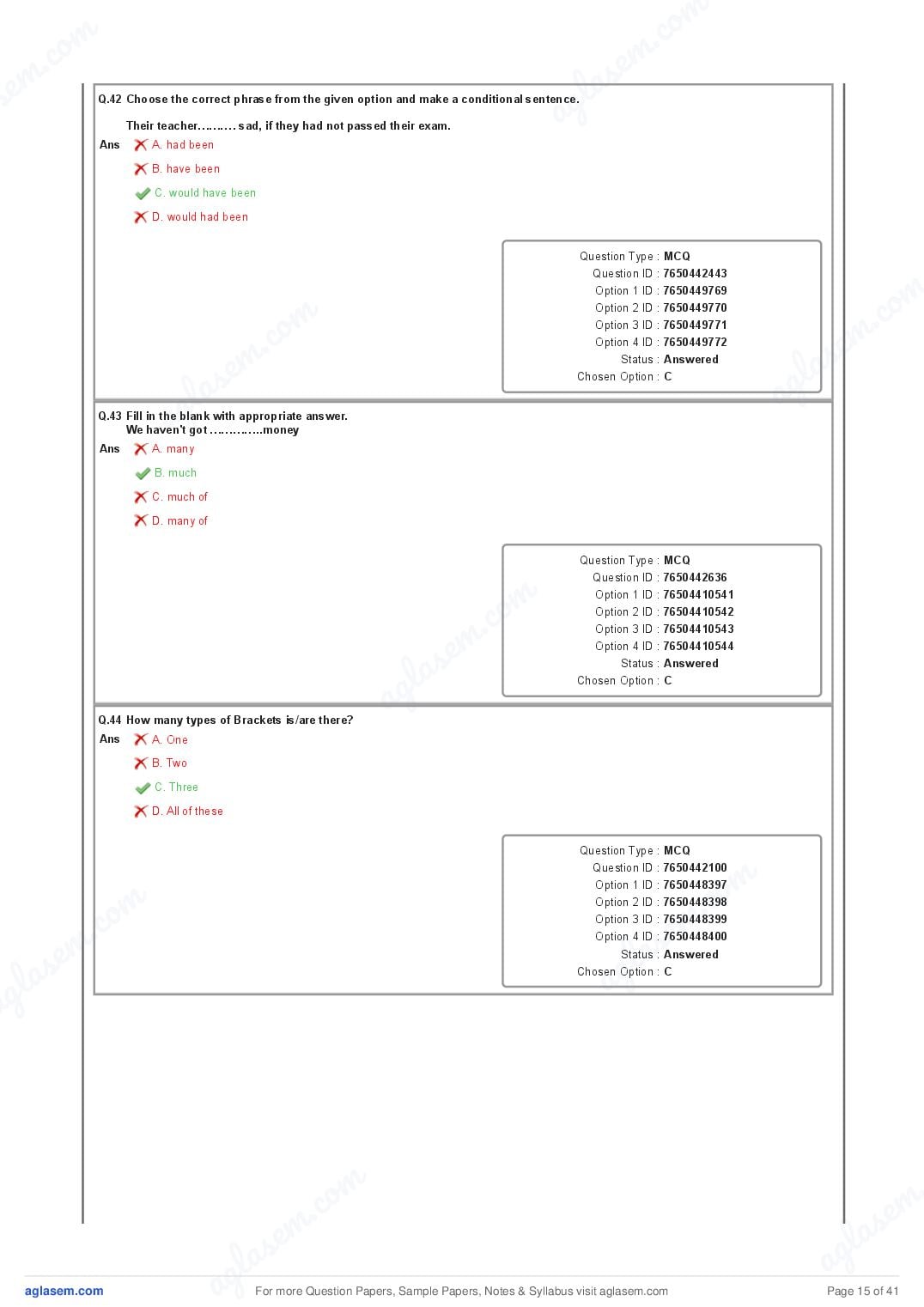 Q.42 Choose the correct phrase from the given option and make a conditional sentence.

Their teacher………. sad, if they had not passed their exam.

Ans A. had been

B. have been

C. would have been

D. would had been

Question Type : MCQ
Question ID : 7650442443
Option 1 ID : 7650449769
Option 2 ID : 7650449770
Option 3 ID : 7650449771
Option 4 ID : 7650449772
Status : Answered
Chosen Option : C

Q.43 Fill in the blank with appropriate answer.
We haven't got …………..money

Ans A. many

B. much

C. much of

D. many of

Question Type : MCQ
Question ID : 7650442636
Option 1 ID : 76504410541
Option 2 ID : 76504410542
Option 3 ID : 76504410543
Option 4 ID : 76504410544
Status : Answered
Chosen Option : C

Q.44 How many types of Brackets is/are there?

Ans A. One

B. Two

C. Three

D. All of these

Question Type : MCQ
Question ID : 7650442100
Option 1 ID : 7650448397
Option 2 ID : 7650448398
Option 3 ID : 7650448399
Option 4 ID : 7650448400
Status : Answered
Chosen Option : C

aglasem.com For more Question Papers, Sample Papers, Notes & Syllabus visit aglasem.com Page 15 of 41